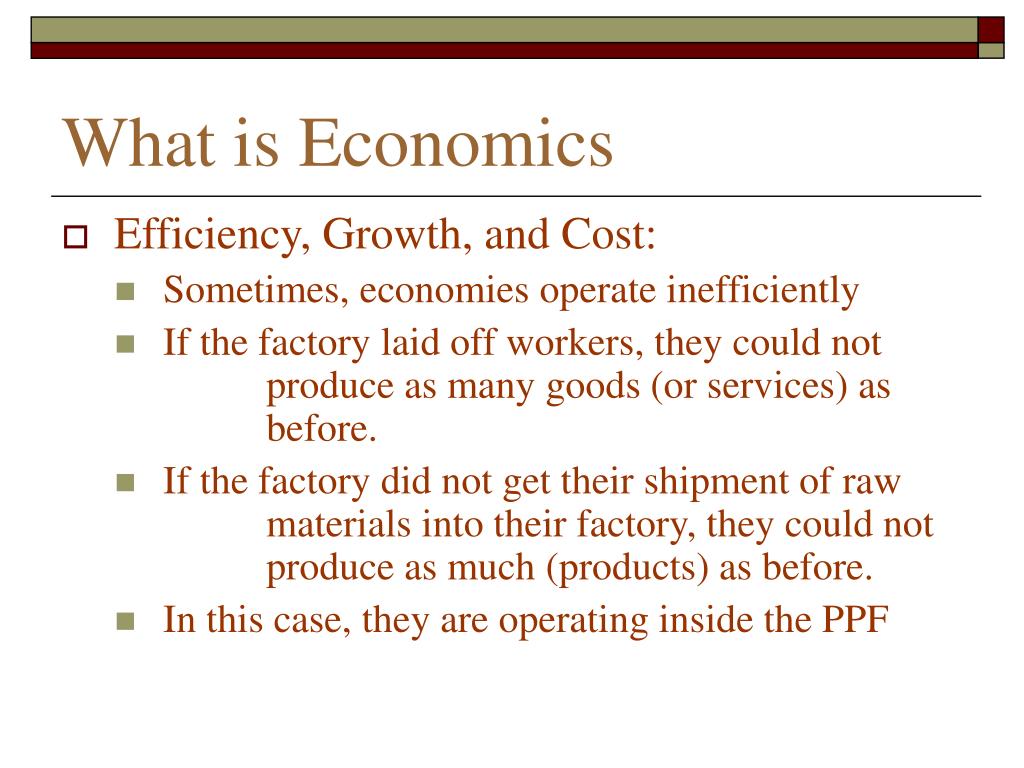 What is Economics

Efficiency, Growth, and Cost:

Sometimes, economies operate inefficiently

If the factory laid off workers, they could not produce as many goods (or services) as before.

If the factory did not get their shipment of raw materials into their factory, they could not produce as much (products) as before.

In this case, they are operating inside the PPF